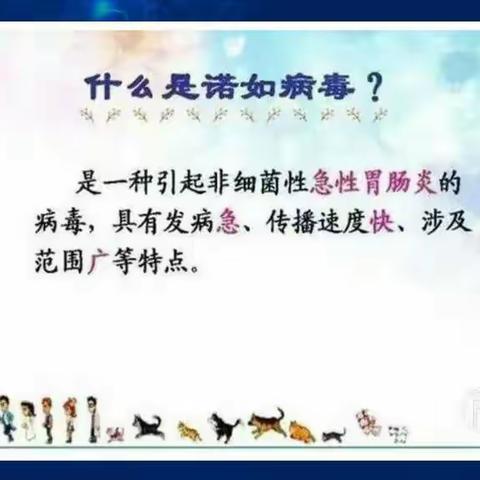 什么是诺如病毒？

是一种引起非细菌性急性胃肠炎的病毒，具有发病急、传播速度快、涉及范围广等特点。